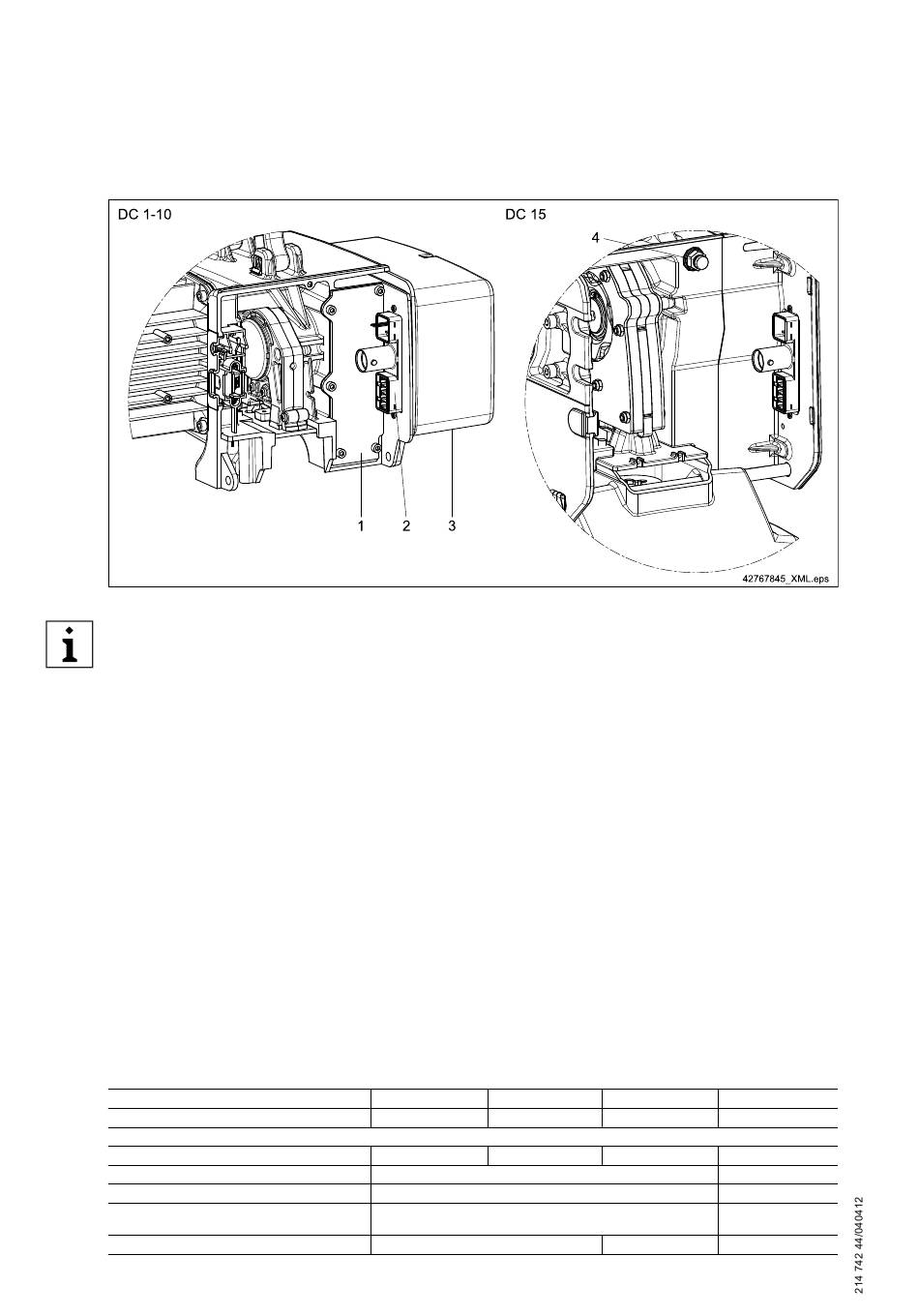 DC 1-10

DC 15

4

1 2 3

42767845_XML.eps

i

214 742 44/040412